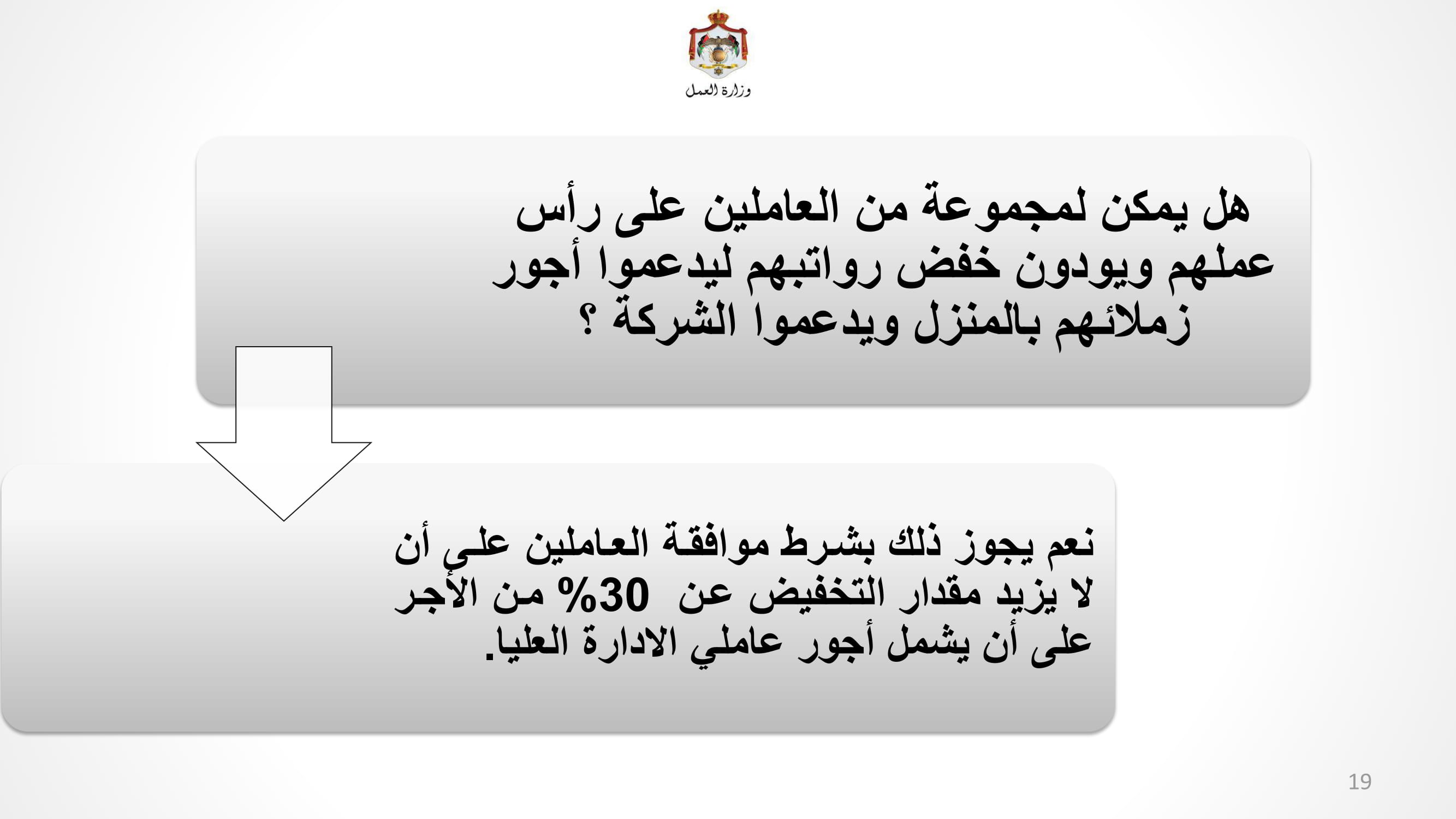 وزارة العمل

هل يمكن لمجموعة من العاملين على رأس عملهم ويودون خفض رواتبهم ليدعموا أجور زملائهم بالمنزل ويدعموا الشركة ؟

نعم يجوز ذلك بشرط موافقة العاملين على أن لا يزيد مقدار التخفيض عن 30% من الأجر على أن يشمل أجور عاملي الادارة العليا.

19